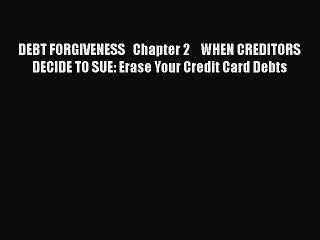 DEBT FORGIVENESS Chapter 2 WHEN CREDITORS DECIDE TO SUE: Erase Your Credit Card Debts